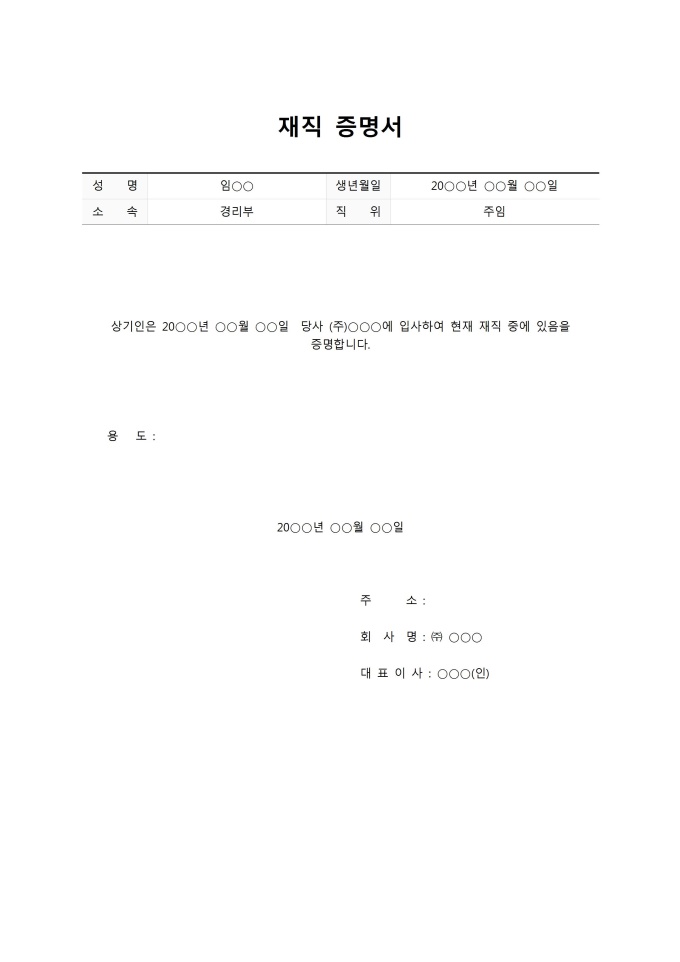 재직 증명서

| 성 명 | 임○○ | 생년월일 | 20○○년 ○○월 ○○일 |
|---|---|---|---|
| 소 속 | 경리부 | 직 위 | 주임 |

상기인은 20○○년 ○○월 ○○일 당사 (주)○○○에 입사하여 현재 재직 중에 있음을 증명합니다.

용 도 :

20○○년 ○○월 ○○일

주 소 :

회 사 명 : ㈜ ○○○

대 표 이 사 : ○○○(인)